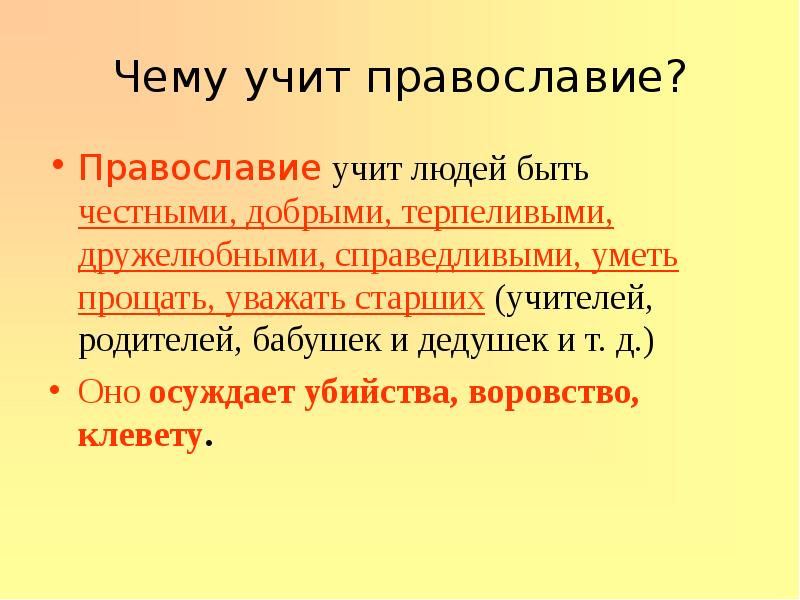 Чему учит православие?

• Православие учит людей быть честными, добрыми, терпеливыми, дружелюбными, справедливыми, уметь прощать, уважать старших (учителей, родителей, бабушек и дедушек и т. д.)

• Оно осуждает убийства, воровство, клевету.